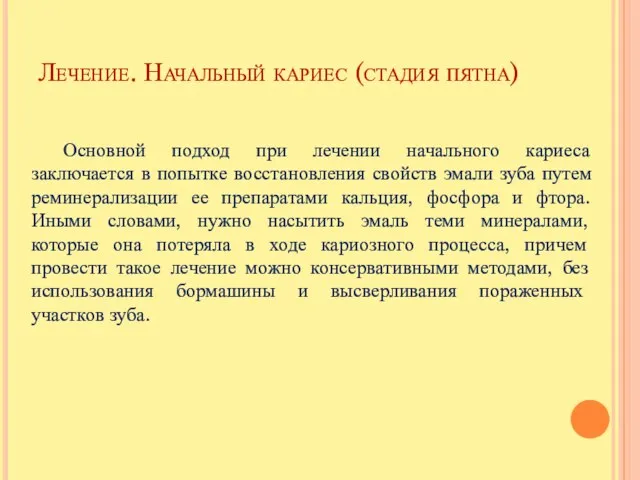 Лечение. Начальный кариес (стадия пятна)

Основной подход при лечении начального кариеса заключается в попытке восстановления свойств эмали зуба путем реминерализации ее препаратами кальция, фосфора и фтора. Иными словами, нужно насытить эмаль теми минералами, которые она потеряла в ходе кариозного процесса, причем провести такое лечение можно консервативными методами, без использования бормашины и высверливания пораженных участков зуба.